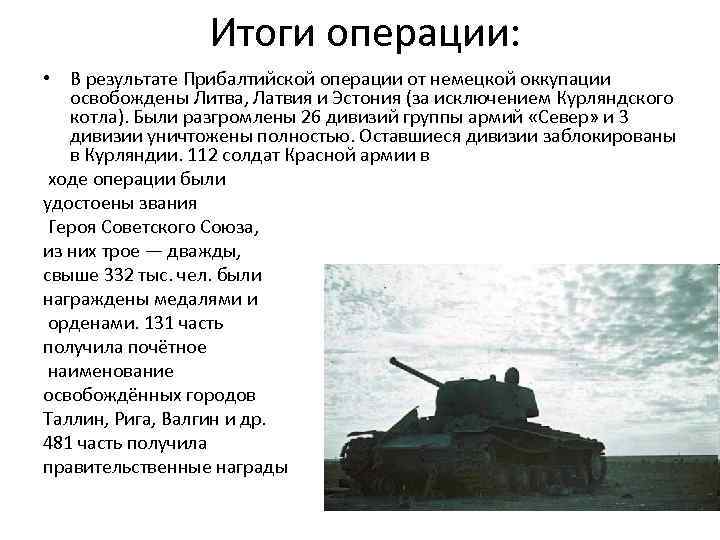 Итоги операции:

• В результате Прибалтийской операции от немецкой оккупации освобождены Литва, Латвия и Эстония (за исключением Курляндского котла). Были разгромлены 26 дивизий группы армий «Север» и 3 дивизии уничтожены полностью. Оставшиеся дивизии заблокированы в Курляндии. 112 солдат Красной армии в ходе операции были удостоены звания Героя Советского Союза, из них трое — дважды, свыше 332 тыс. чел. были награждены медалями и орденами. 131 часть получила почётное наименование освобождённых городов Таллин, Рига, Валгин и др. 481 часть получила правительственные награды